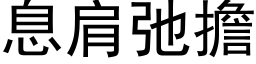 息肩弛擔